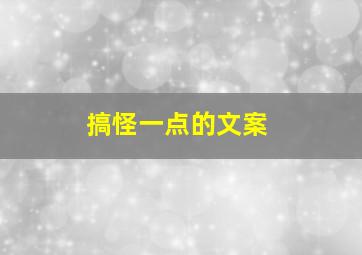 搞怪一点的文案